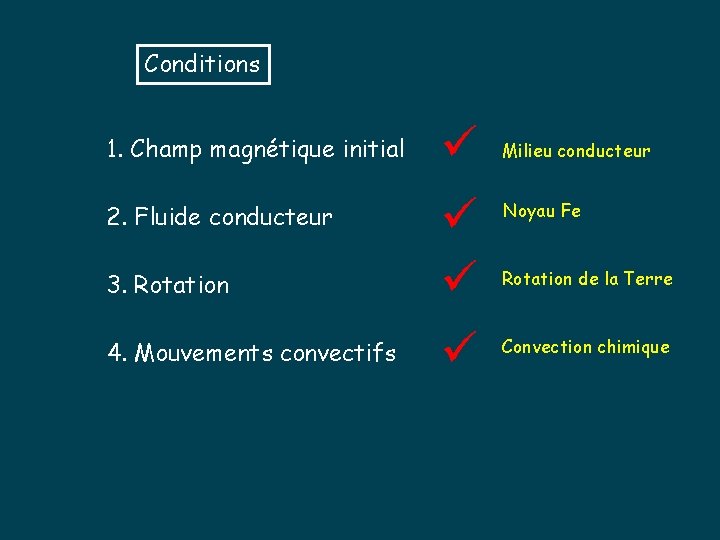 Conditions

1. Champ magnétique initial ✓ Milieu conducteur

2. Fluide conducteur ✓ Noyau Fe

3. Rotation ✓ Rotation de la Terre

4. Mouvements convectifs ✓ Convection chimique